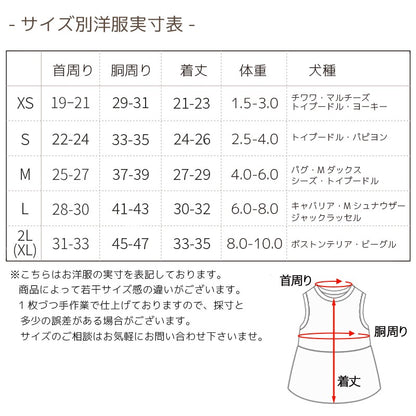 - サイズ別洋服実寸表 -

|  | 首周り | 胴周り | 着丈 | 体重 | 犬種 |
|---|---|---|---|---|---|
| XS | 19-21 | 29-31 | 21-23 | 1.5-3.0 | チワワ・マルチーズ トイプードル・ヨーキー |
| S | 22-24 | 33-35 | 24-26 | 2.5-4.0 | トイプードル・パピヨン |
| M | 25-27 | 37-39 | 27-29 | 4.0-6.0 | パグ・Mダックス シーズ・トイプードル |
| L | 28-30 | 41-43 | 30-32 | 6.0-8.0 | キャバリア・Mシュナウザー ジャックラッセル |
| 2L (XL) | 31-33 | 45-47 | 33-35 | 8.0-10.0 | ボストンテリア・ビーグル |

※こちらはお洋服の実寸を表記しております。
商品によって若干サイズ感の違いがございます。
1枚づつ手作業で仕上げておりますので、採寸と
多少の誤差がある場合がございます。
サイズのご相談はお気軽にお問い合わせ下さいませ。

首周り
胴周り
着丈